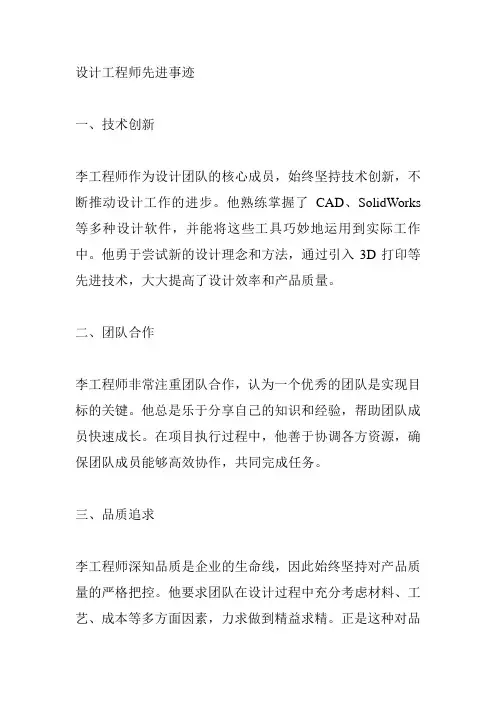 设计工程师先进事迹

一、技术创新

李工程师作为设计团队的核心成员，始终坚持技术创新，不断推动设计工作的进步。他熟练掌握了 CAD、SolidWorks 等多种设计软件，并能将这些工具巧妙地运用到实际工作中。他勇于尝试新的设计理念和方法，通过引入 3D 打印等先进技术，大大提高了设计效率和产品质量。

二、团队合作

李工程师非常注重团队合作，认为一个优秀的团队是实现目标的关键。他总是乐于分享自己的知识和经验，帮助团队成员快速成长。在项目执行过程中，他善于协调各方资源，确保团队成员能够高效协作，共同完成任务。

三、品质追求

李工程师深知品质是企业的生命线，因此始终坚持对产品质量的严格把控。他要求团队在设计过程中充分考虑材料、工艺、成本等多方面因素，力求做到精益求精。正是这种对品